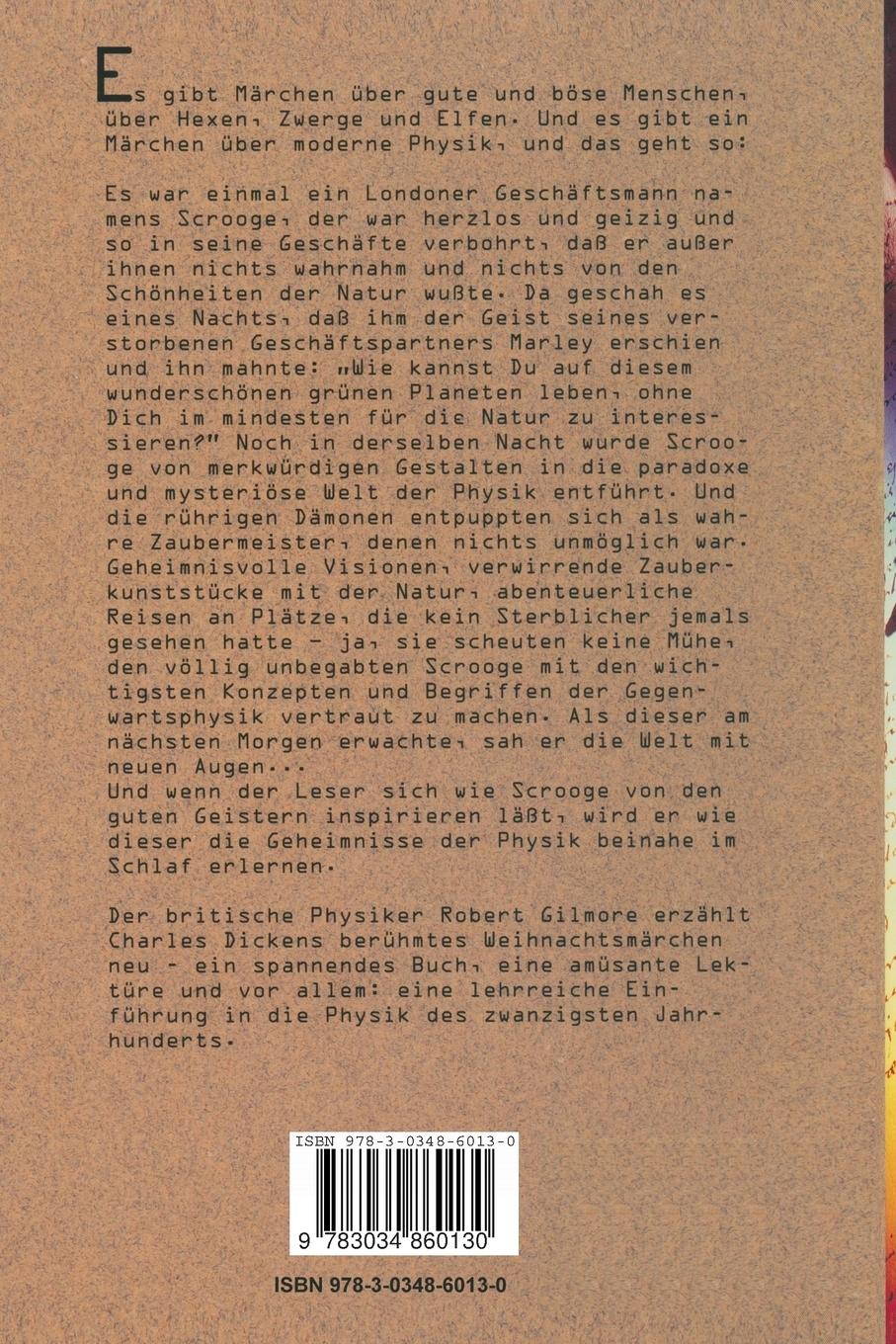 Es gibt Märchen über gute und böse Menschen, über Hexen, Zwerge und Elfen. Und es gibt ein Märchen über moderne Physik, und das geht so:

Es war einmal ein Londoner Geschäftsmann namens Scrooge, der war herzlos und geizig und so in seine Geschäfte verbohrt, daß er außer ihnen nichts wahrnahm und nichts von den Schönheiten der Natur wußte. Da geschah es eines Nachts, daß ihm der Geist seines verstorbenen Geschäftspartners Marley erschien und ihn mahnte: „Wie kannst Du auf diesem wunderschönen grünen Planeten leben, ohne Dich im mindesten für die Natur zu interessieren?" Noch in derselben Nacht wurde Scrooge von merkwürdigen Gestalten in die paradoxe und mysteriöse Welt der Physik entführt. Und die rührigen Dämonen entpuppten sich als wahre Zaubermeister, denen nichts unmöglich war. Geheimnisvolle Visionen, verwirrende Zauberkunststücke mit der Natur, abenteuerliche Reisen an Plätze, die kein Sterblicher jemals gesehen hatte - ja, sie scheuten keine Mühe, den völlig unbegabten Scrooge mit den wichtigsten Konzepten und Begriffen der Gegenwartsphysik vertraut zu machen. Als dieser am nächsten Morgen erwachte, sah er die Welt mit neuen Augen...
Und wenn der Leser sich wie Scrooge von den guten Geistern inspirieren läßt, wird er wie dieser die Geheimnisse der Physik beinahe im Schlaf erlernen.

Der britische Physiker Robert Gilmore erzählt Charles Dickens berühmtes Weihnachtsmärchen neu - ein spannendes Buch, eine amüsante Lektüre und vor allem: eine lehrreiche Einführung in die Physik des zwanzigsten Jahrhunderts.

ISBN 978-3-0348-6013-0

9 783034 860130

ISBN 978-3-0348-6013-0